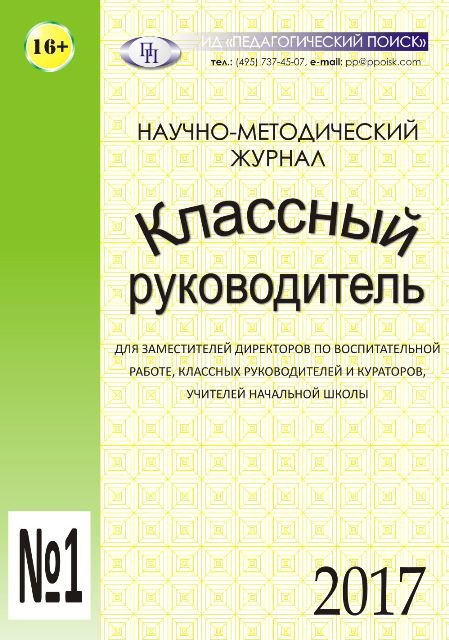 16+

ПП

ИД «ПЕДАГОГИЧЕСКИЙ ПОИСК»

тел.: (495) 737-45-07, e-mail: pp@ppoisk.com

НАУЧНО-МЕТОДИЧЕСКИЙ
ЖУРНАЛ

Классный
руководитель

ДЛЯ ЗАМЕСТИТЕЛЕЙ ДИРЕКТОРОВ ПО ВОСПИТАТЕЛЬНОЙ РАБОТЕ, КЛАССНЫХ РУКОВОДИТЕЛЕЙ И КУРАТОРОВ, УЧИТЕЛЕЙ НАЧАЛЬНОЙ ШКОЛЫ

№1

2017